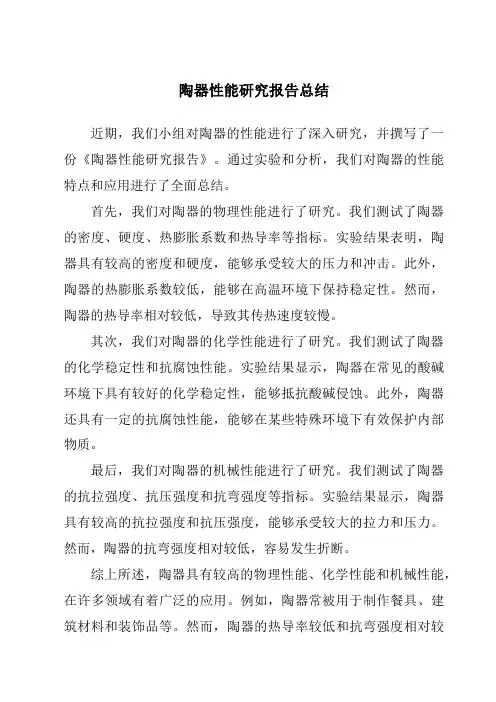 陶器性能研究报告总结

近期，我们小组对陶器的性能进行了深入研究，并撰写了一份《陶器性能研究报告》。通过实验和分析，我们对陶器的性能特点和应用进行了全面总结。

首先，我们对陶器的物理性能进行了研究。我们测试了陶器的密度、硬度、热膨胀系数和热导率等指标。实验结果表明，陶器具有较高的密度和硬度，能够承受较大的压力和冲击。此外，陶器的热膨胀系数较低，能够在高温环境下保持稳定性。然而，陶器的热导率相对较低，导致其传热速度较慢。

其次，我们对陶器的化学性能进行了研究。我们测试了陶器的化学稳定性和抗腐蚀性能。实验结果显示，陶器在常见的酸碱环境下具有较好的化学稳定性，能够抵抗酸碱侵蚀。此外，陶器还具有一定的抗腐蚀性能，能够在某些特殊环境下有效保护内部物质。

最后，我们对陶器的机械性能进行了研究。我们测试了陶器的抗拉强度、抗压强度和抗弯强度等指标。实验结果显示，陶器具有较高的抗拉强度和抗压强度，能够承受较大的拉力和压力。然而，陶器的抗弯强度相对较低，容易发生折断。

综上所述，陶器具有较高的物理性能、化学性能和机械性能，在许多领域有着广泛的应用。例如，陶器常被用于制作餐具、建筑材料和装饰品等。然而，陶器的热导率较低和抗弯强度相对较